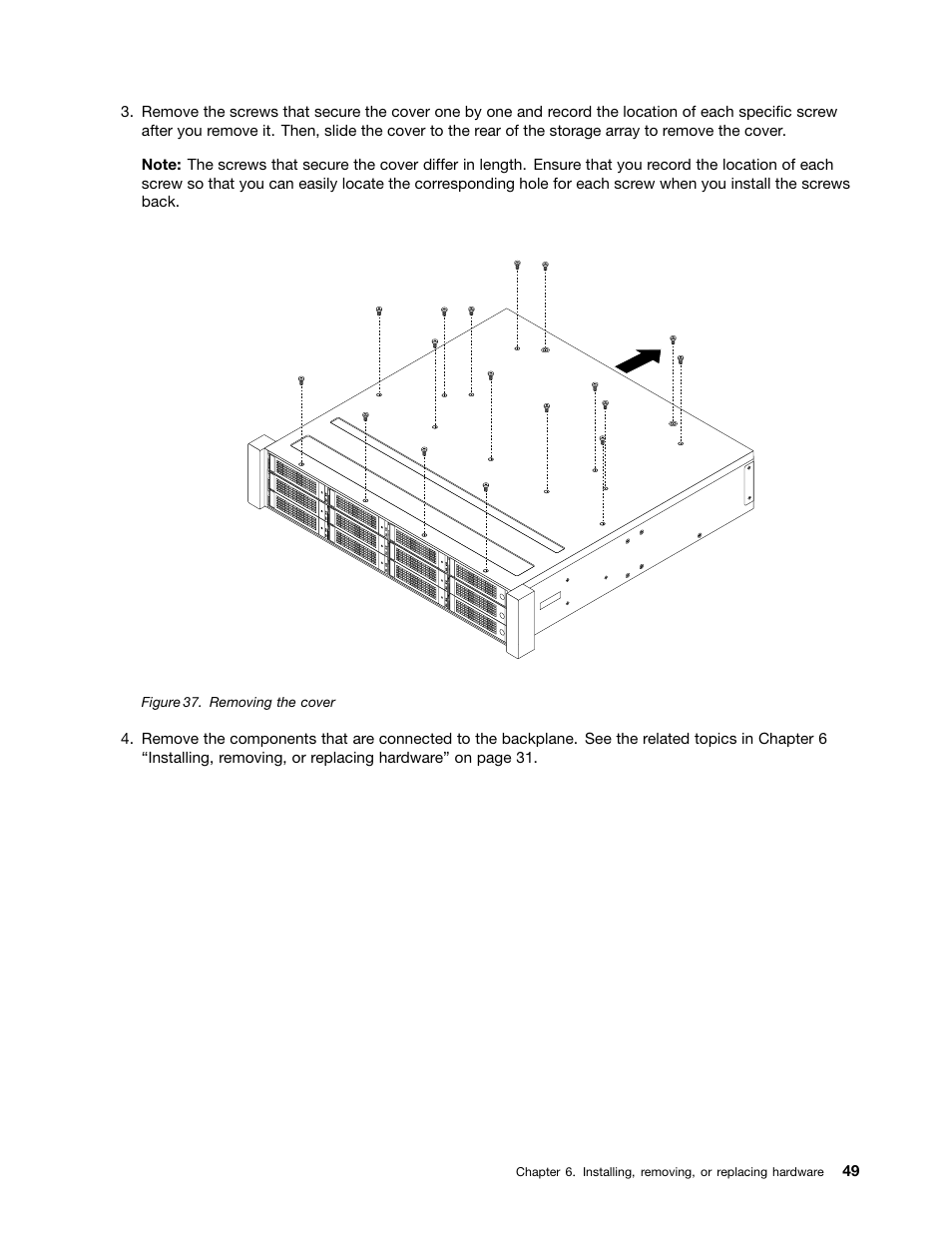 3. Remove the screws that secure the cover one by one and record the location of each specific screw after you remove it. Then, slide the cover to the rear of the storage array to remove the cover.

Note: The screws that secure the cover differ in length. Ensure that you record the location of each screw so that you can easily locate the corresponding hole for each screw when you install the screws back.

Figure 37. Removing the cover

4. Remove the components that are connected to the backplane. See the related topics in Chapter 6 “Installing, removing, or replacing hardware” on page 31.

Chapter 6. Installing, removing, or replacing hardware 49